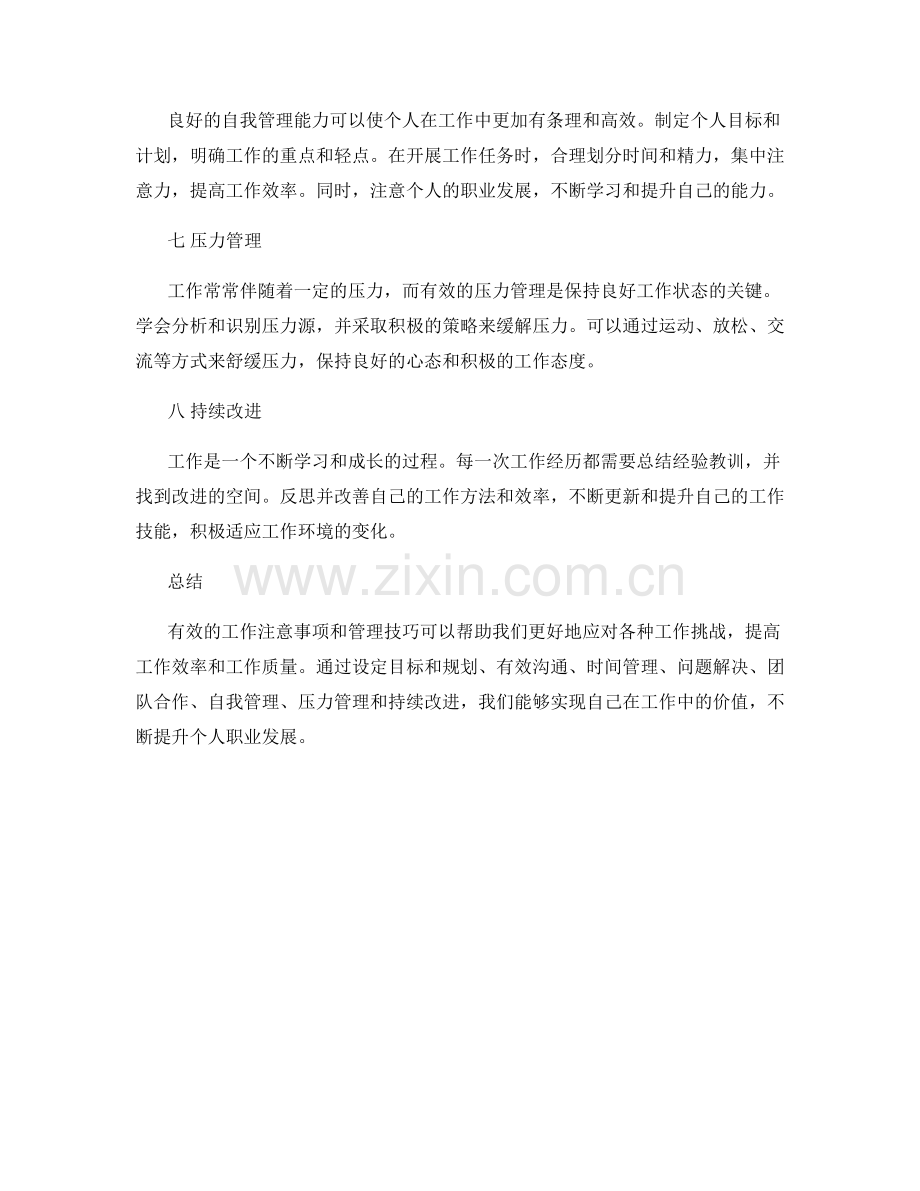 良好的自我管理能力可以使个人在工作中更加有条理和高效。制定个人目标和计划，明确工作的重点和轻点。在开展工作任务时，合理划分时间和精力，集中注意力，提高工作效率。同时，注意个人的职业发展，不断学习和提升自己的能力。

七 压力管理

工作常常伴随着一定的压力，而有效的压力管理是保持良好工作状态的关键。学会分析和识别压力源，并采取积极的策略来缓解压力。可以通过运动、放松、交流等方式来舒缓压力，保持良好的心态和积极的工作态度。

八 持续改进

工作是一个不断学习和成长的过程。每一次工作经历都需要总结经验教训，并找到改进的空间。反思并改善自己的工作方法和效率，不断更新和提升自己的工作技能，积极适应工作环境的变化。

总结

www.zixin.com.cn

有效的工作注意事项和管理技巧可以帮助我们更好地应对各种工作挑战，提高工作效率和工作质量。通过设定目标和规划、有效沟通、时间管理、问题解决、团队合作、自我管理、压力管理和持续改进，我们能够实现自己在工作中的价值，不断提升个人职业发展。